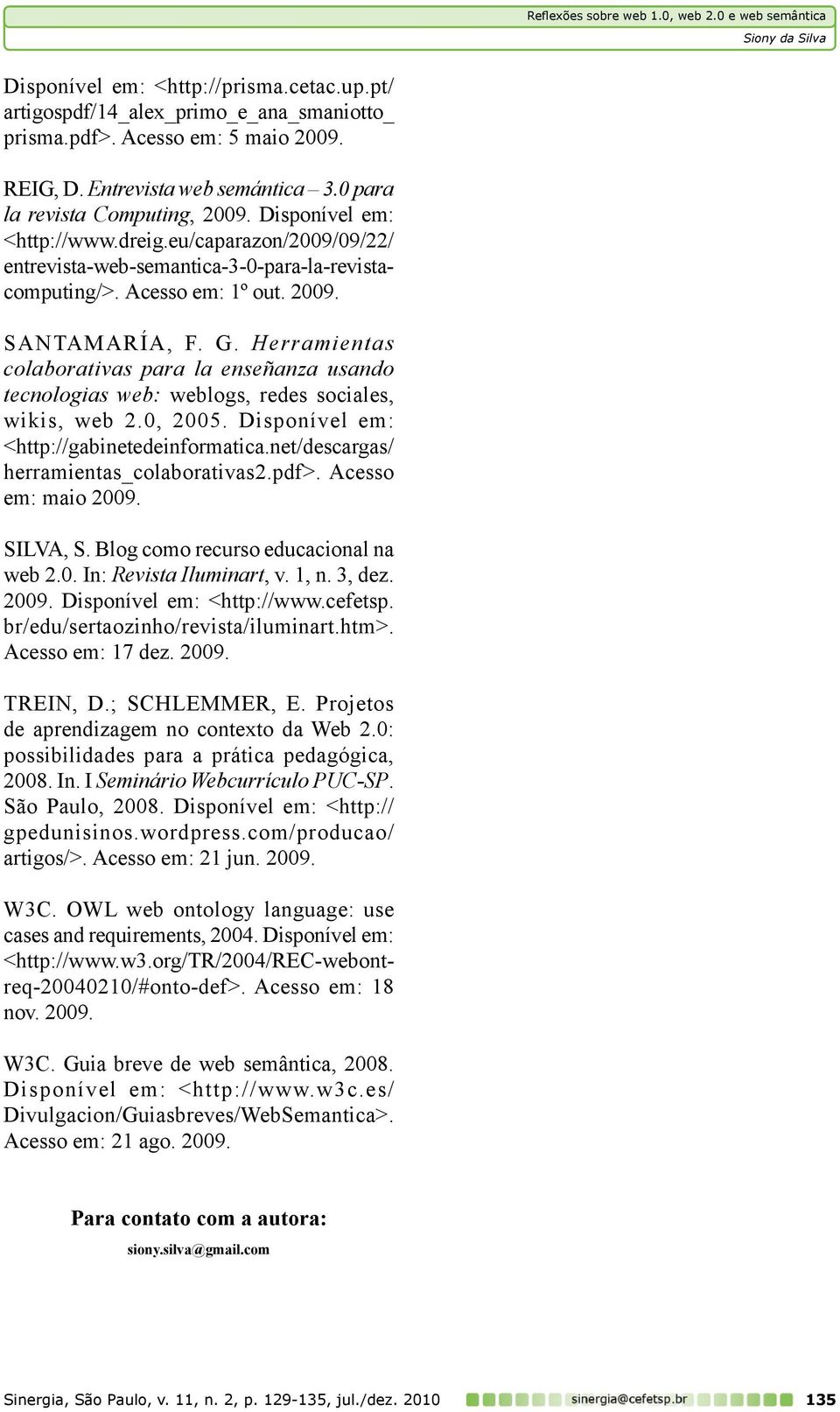 Reflexões sobre web 1.0, web 2.0 e web semântica
Siony da Silva

Disponível em: <http://prisma.cetac.up.pt/artigospdf/14_alex_primo_e_ana_smaniotto_prisma.pdf>. Acesso em: 5 maio 2009.

REIG, D. Entrevista web semántica – 3.0 para la revista Computing, 2009. Disponível em: <http://www.dreig.eu/caparazon/2009/09/22/entrevista-web-semantica-3-0-para-la-revista-computing/>. Acesso em: 1º out. 2009.

SANTAMARÍA, F. G. Herramientas colaborativas para la enseñanza usando tecnologias web: weblogs, redes sociales, wikis, web 2.0, 2005. Disponível em: <http://gabinetedeinformatica.net/descargas/herramientas_colaborativas2.pdf>. Acesso em: maio 2009.

SILVA, S. Blog como recurso educacional na web 2.0. In: Revista Iluminart, v. 1, n. 3, dez. 2009. Disponível em: <http://www.cefetsp.br/edu/sertaozinho/revista/iluminart.htm>. Acesso em: 17 dez. 2009.

TREIN, D.; SCHLEMMER, E. Projetos de aprendizagem no contexto da Web 2.0: possibilidades para a prática pedagógica, 2008. In. I Seminário Webcurrículo PUC-SP. São Paulo, 2008. Disponível em: <http://gpedunisinos.wordpress.com/producao/artigos/>. Acesso em: 21 jun. 2009.

W3C. OWL web ontology language: use cases and requirements, 2004. Disponível em: <http://www.w3.org/TR/2004/REC-webont-req-20040210/#onto-def>. Acesso em: 18 nov. 2009.

W3C. Guia breve de web semântica, 2008. Disponível em: <http://www.w3c.es/Divulgacion/Guiasbreves/WebSemantica>. Acesso em: 21 ago. 2009.

Para contato com a autora:
siony.silva@gmail.com

Sinergia, São Paulo, v. 11, n. 2, p. 129-135, jul./dez. 2010 sinergia@cefetsp.br 135